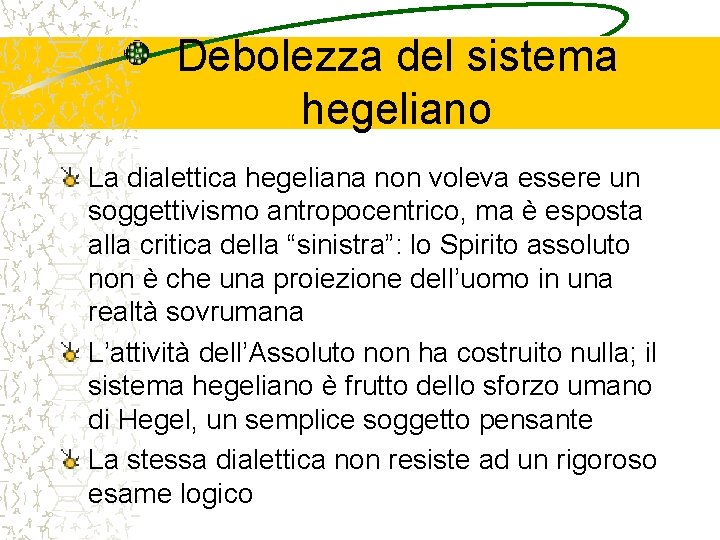 Debolezza del sistema hegeliano

La dialettica hegeliana non voleva essere un soggettivismo antropocentrico, ma è esposta alla critica della “sinistra”: lo Spirito assoluto non è che una proiezione dell’uomo in una realtà sovrumana

L’attività dell’Assoluto non ha costruito nulla; il sistema hegeliano è frutto dello sforzo umano di Hegel, un semplice soggetto pensante

La stessa dialettica non resiste ad un rigoroso esame logico